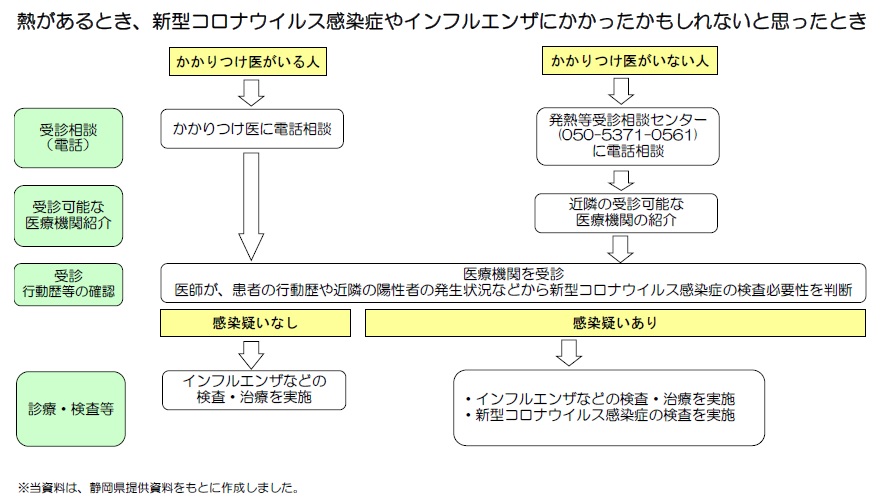 熱があるとき、新型コロナウイルス感染症やインフルエンザにかかったかもしれないと思ったとき

かかりつけ医がいる人

かかりつけ医がいない人

受診相談
（電話）

かかりつけ医に電話相談

発熱等受診相談センター
（050-5371-0561）
に電話相談

受診可能な
医療機関紹介

近隣の受診可能な
医療機関の紹介

受診
行動歴等の確認

医療機関を受診
医師が、患者の行動歴や近隣の陽性者の発生状況などから新型コロナウイルス感染症の検査必要性を判断

感染疑いなし

感染疑いあり

診療・検査等

インフルエンザなどの
検査・治療を実施

・インフルエンザなどの検査・治療を実施
・新型コロナウイルス感染症の検査を実施

※当資料は、静岡県提供資料をもとに作成しました。